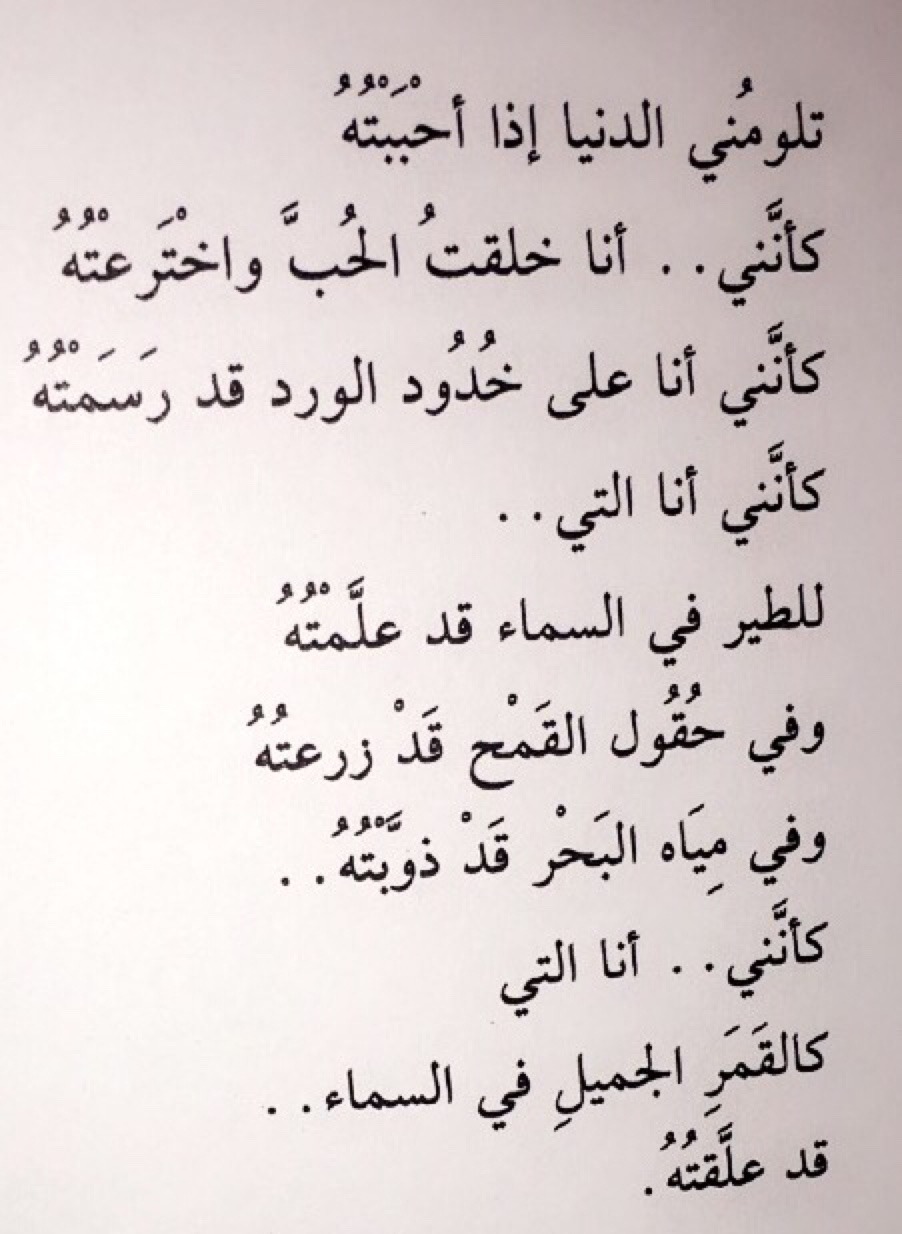 تلومُني الدنيا إذا أحبَبْتُهُ
كأنَّني.. أنا خلقتُ الحُبَّ واختَرعْتُهُ
كأنَّني أنا على خُدُود الورد قد رَسَمْتُهُ
كأنَّني أنا التي..
للطير في السماء قد علَّمْتُهُ
وفي حُقُول القَمْح قَدْ زرعتُهُ
وفي مِيَاه البَحْر قَدْ ذوَّبْتُهُ..
كأنَّني.. أنا التي
كالقَمَرِ الجميلِ في السماء..
قد علَّقتُهُ.